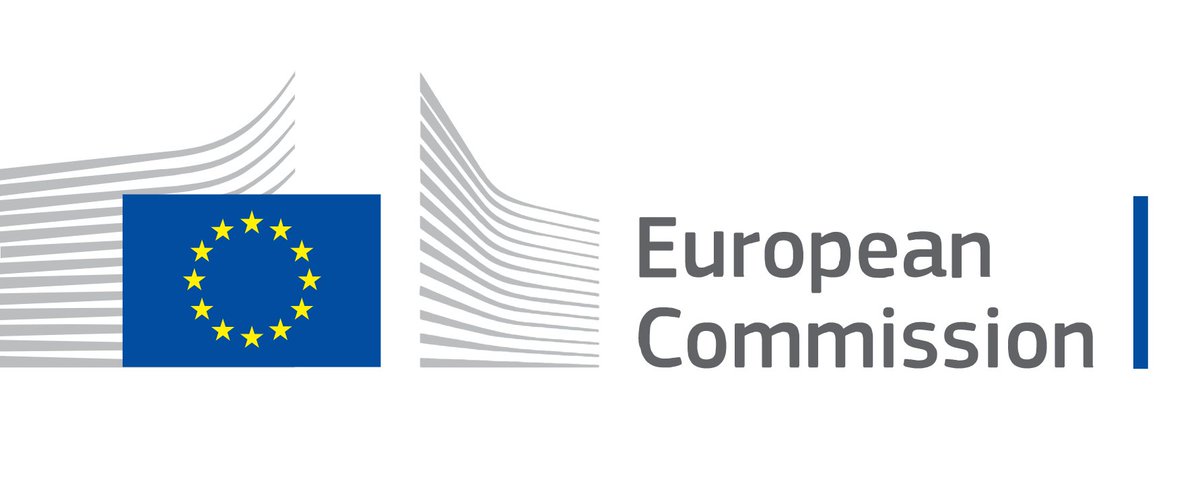 European
Commission